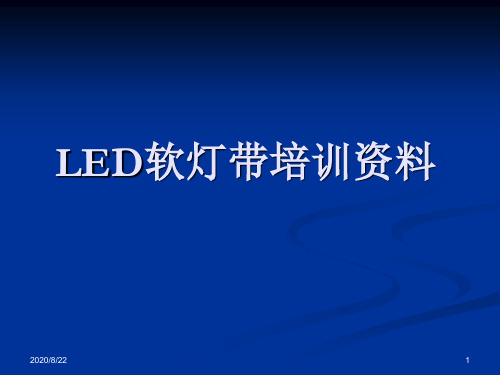 LED软灯带培训资料

2020/8/22

1